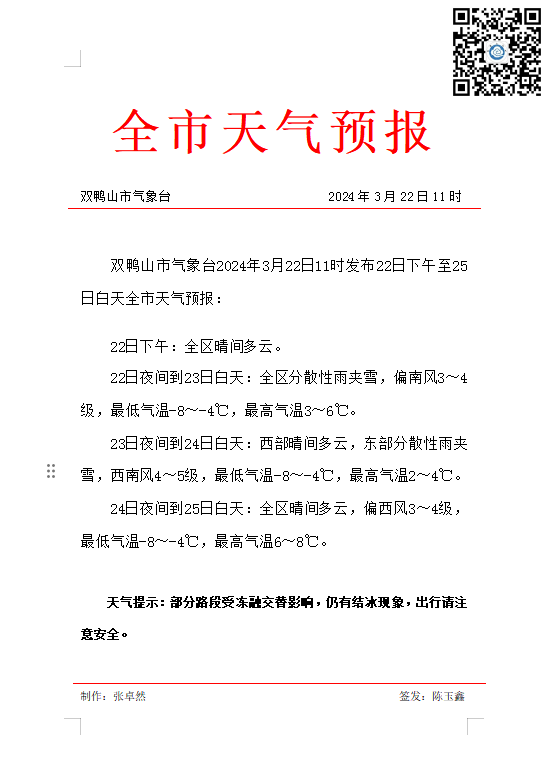 全市天气预报

双鸭山市气象台　　2024 年 3 月 22 日 11 时

双鸭山市气象台2024年3月22日11时发布22日下午至25日白天全市天气预报：

22日下午：全区晴间多云。

22日夜间到23日白天：全区分散性雨夹雪，偏南风3～4级，最低气温-8～-4℃，最高气温3～6℃。

23日夜间到24日白天：西部晴间多云，东部分散性雨夹雪，西南风4～5级，最低气温-8～-4℃，最高气温2～4℃。

24日夜间到25日白天：全区晴间多云，偏西风3～4级，最低气温-8～-4℃，最高气温6～8℃。

天气提示：部分路段受冻融交替影响，仍有结冰现象，出行请注意安全。

制作：张卓然　　签发：陈玉鑫